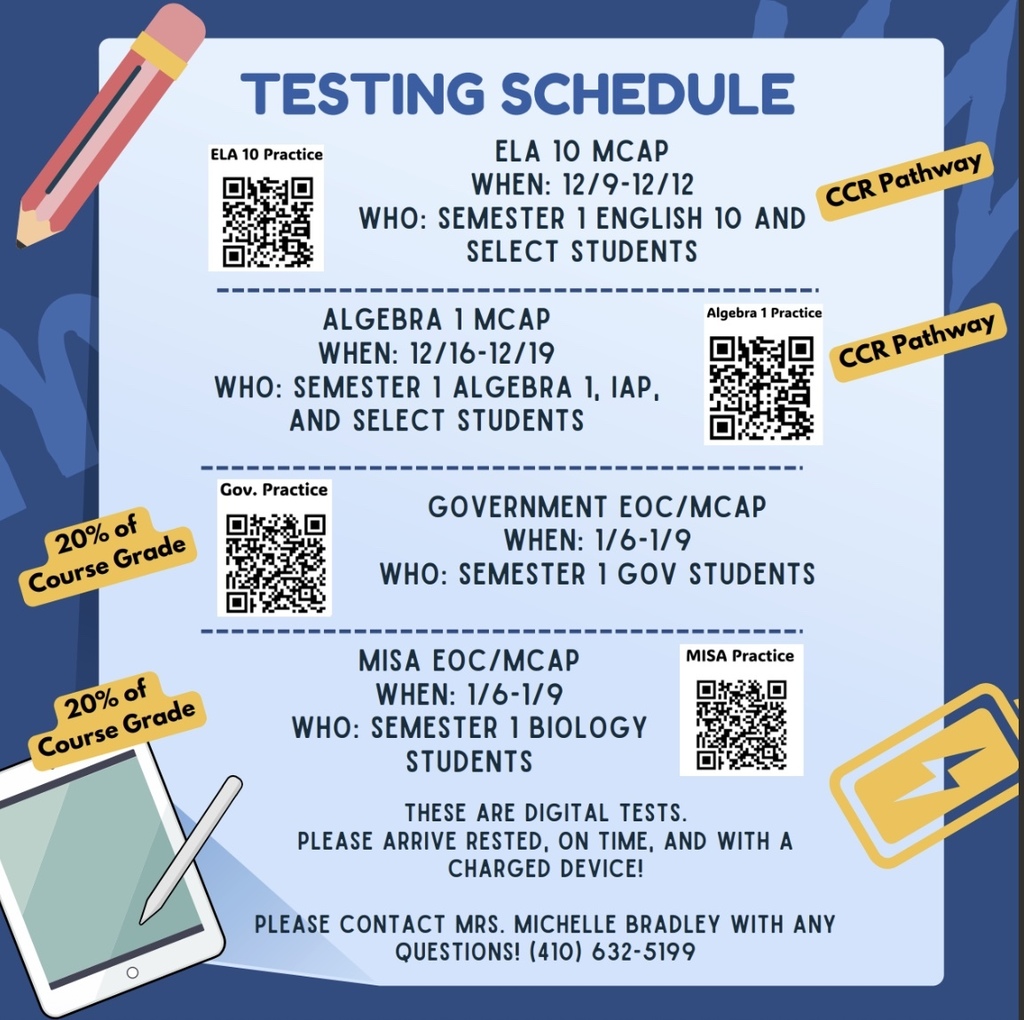 TESTING SCHEDULE

ELA 10 Practice

ELA 10 MCAP
WHEN: 12/9-12/12
WHO: SEMESTER 1 ENGLISH 10 AND SELECT STUDENTS

CCR Pathway

ALGEBRA 1 MCAP
WHEN: 12/16-12/19
WHO: SEMESTER 1 ALGEBRA 1, IAP, AND SELECT STUDENTS

Algebra 1 Practice

CCR Pathway

20% of Course Grade

Gov. Practice

GOVERNMENT EOC/MCAP
WHEN: 1/6-1/9
WHO: SEMESTER 1 GOV STUDENTS

20% of Course Grade

MISA EOC/MCAP
WHEN: 1/6-1/9
WHO: SEMESTER 1 BIOLOGY STUDENTS

MISA Practice

THESE ARE DIGITAL TESTS.
PLEASE ARRIVE RESTED, ON TIME, AND WITH A CHARGED DEVICE!

PLEASE CONTACT MRS. MICHELLE BRADLEY WITH ANY QUESTIONS! (410) 632-5199